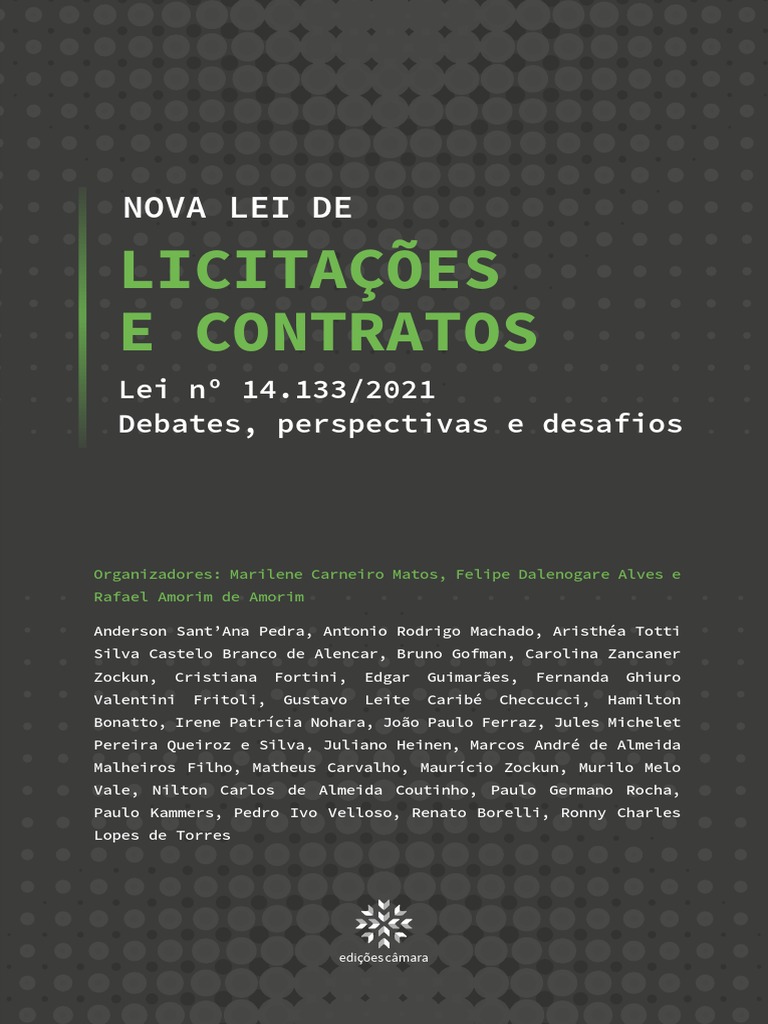 NOVA LEI DE
LICITAÇÕES
E CONTRATOS
Lei nº 14.133/2021
Debates, perspectivas e desafios

Organizadores: Marilene Carneiro Matos, Felipe Dalenogare Alves e Rafael Amorim de Amorim

Anderson Sant'Ana Pedra, Antonio Rodrigo Machado, Aristhéa Totti Silva Castelo Branco de Alencar, Bruno Gofman, Carolina Zancaner Zockun, Cristiana Fortini, Edgar Guimarães, Fernanda Ghiuro Valentini Fritoli, Gustavo Leite Caribé Checcucci, Hamilton Bonatto, Irene Patrícia Nohara, João Paulo Ferraz, Jules Michelet Pereira Queiroz e Silva, Juliano Heinen, Marcos André de Almeida Malheiros Filho, Matheus Carvalho, Maurício Zockun, Murilo Melo Vale, Nilton Carlos de Almeida Coutinho, Paulo Germano Rocha, Paulo Kammers, Pedro Ivo Velloso, Renato Borelli, Ronny Charles Lopes de Torres

edições câmara